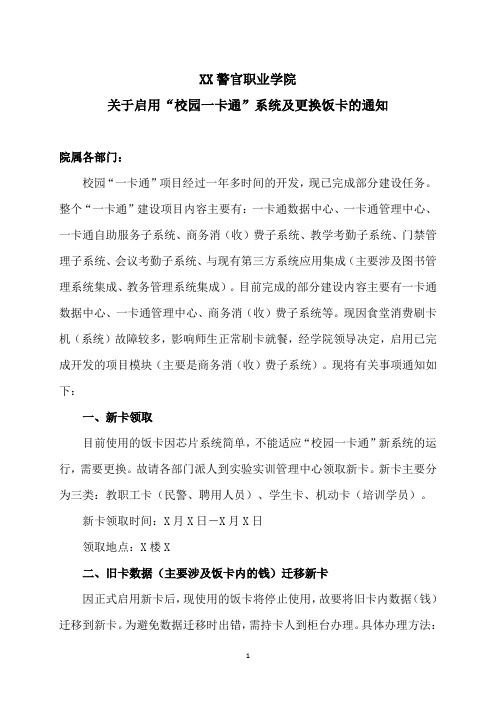 XX 警官职业学院
关于启用“校园一卡通”系统及更换饭卡的通知

院属各部门：

校园“一卡通”项目经过一年多时间的开发，现已完成部分建设任务。整个“一卡通”建设项目内容主要有：一卡通数据中心、一卡通管理中心、一卡通自助服务子系统、商务消（收）费子系统、教学考勤子系统、门禁管理子系统、会议考勤子系统、与现有第三方系统应用集成（主要涉及图书管理系统集成、教务管理系统集成）。目前完成的部分建设内容主要有一卡通数据中心、一卡通管理中心、商务消（收）费子系统等。现因食堂消费刷卡机（系统）故障较多，影响师生正常刷卡就餐，经学院领导决定，启用已完成开发的项目模块（主要是商务消（收）费子系统）。现将有关事项通知如下：

一、新卡领取

目前使用的饭卡因芯片系统简单，不能适应“校园一卡通”新系统的运行，需要更换。故请各部门派人到实验实训管理中心领取新卡。新卡主要分为三类：教职工卡（民警、聘用人员）、学生卡、机动卡（培训学员）。

新卡领取时间：X 月 X 日－X 月 X 日

领取地点：X 楼 X

二、旧卡数据（主要涉及饭卡内的钱）迁移新卡

因正式启用新卡后，现使用的饭卡将停止使用，故要将旧卡内数据（钱）迁移到新卡。为避免数据迁移时出错，需持卡人到柜台办理。具体办理方法：

1